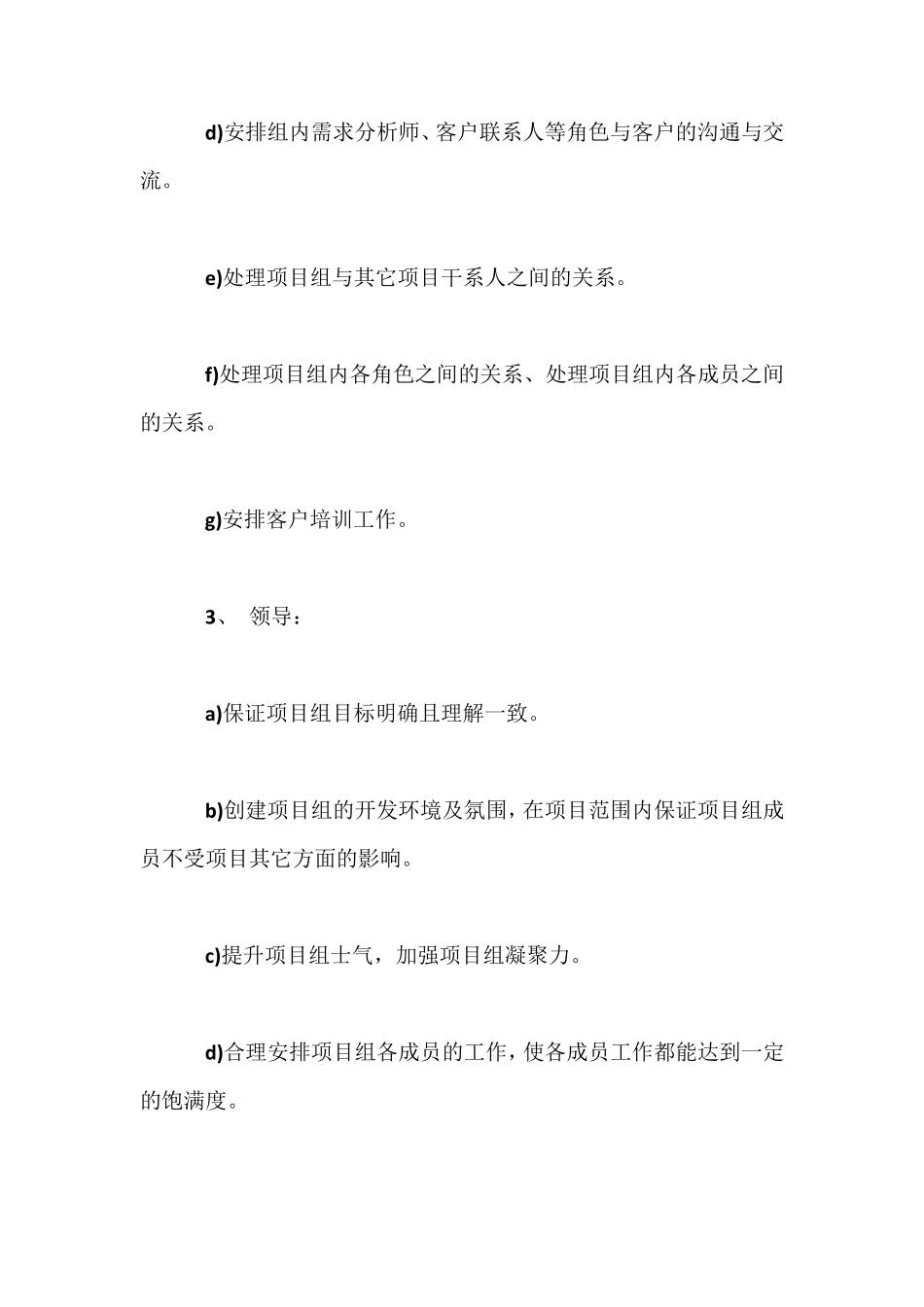 d)安排组内需求分析师、客户联系人等角色与客户的沟通与交流。

e)处理项目组与其它项目干系人之间的关系。

f)处理项目组内各角色之间的关系、处理项目组内各成员之间的关系。

g)安排客户培训工作。

3、 领导：

a)保证项目组目标明确且理解一致。

b)创建项目组的开发环境及氛围，在项目范围内保证项目组成员不受项目其它方面的影响。

c)提升项目组士气，加强项目组凝聚力。

d)合理安排项目组各成员的工作，使各成员工作都能达到一定的饱满度。